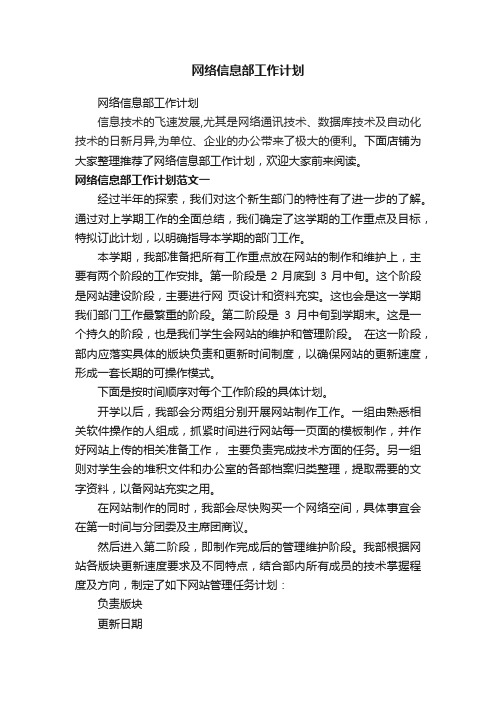 网络信息部工作计划

网络信息部工作计划

信息技术的飞速发展,尤其是网络通讯技术、数据库技术及自动化技术的日新月异,为单位、企业的办公带来了极大的便利。下面店铺为大家整理推荐了网络信息部工作计划，欢迎大家前来阅读。

网络信息部工作计划范文一

经过半年的探索，我们对这个新生部门的特性有了进一步的了解。通过对上学期工作的全面总结，我们确定了这学期的工作重点及目标，特拟订此计划，以明确指导本学期的部门工作。

本学期，我部准备把所有工作重点放在网站的制作和维护上，主要有两个阶段的工作安排。第一阶段是 2 月底到 3 月中旬。这个阶段是网站建设阶段，主要进行网 页设计和资料充实。这也会是这一学期我们部门工作最繁重的阶段。第二阶段是 3 月中旬到学期末。这是一个持久的阶段，也是我们学生会网站的维护和管理阶段。 在这一阶段，部内应落实具体的版块负责和更新时间制度，以确保网站的更新速度，形成一套长期的可操作模式。

下面是按时间顺序对每个工作阶段的具体计划。

开学以后，我部会分两组分别开展网站制作工作。一组由熟悉相关软件操作的人组成，抓紧时间进行网站每一页面的模板制作，并作好网站上传的相关准备工作， 主要负责完成技术方面的任务。另一组则对学生会的堆积文件和办公室的各部档案归类整理，提取需要的文字资料，以备网站充实之用。

在网站制作的同时，我部会尽快购买一个网络空间，具体事宜会在第一时间与分团委及主席团商议。

然后进入第二阶段，即制作完成后的管理维护阶段。我部根据网站各版块更新速度要求及不同特点，结合部内所有成员的技术掌握程度及方向，制定了如下网站管理任务计划：

负责版块

更新日期